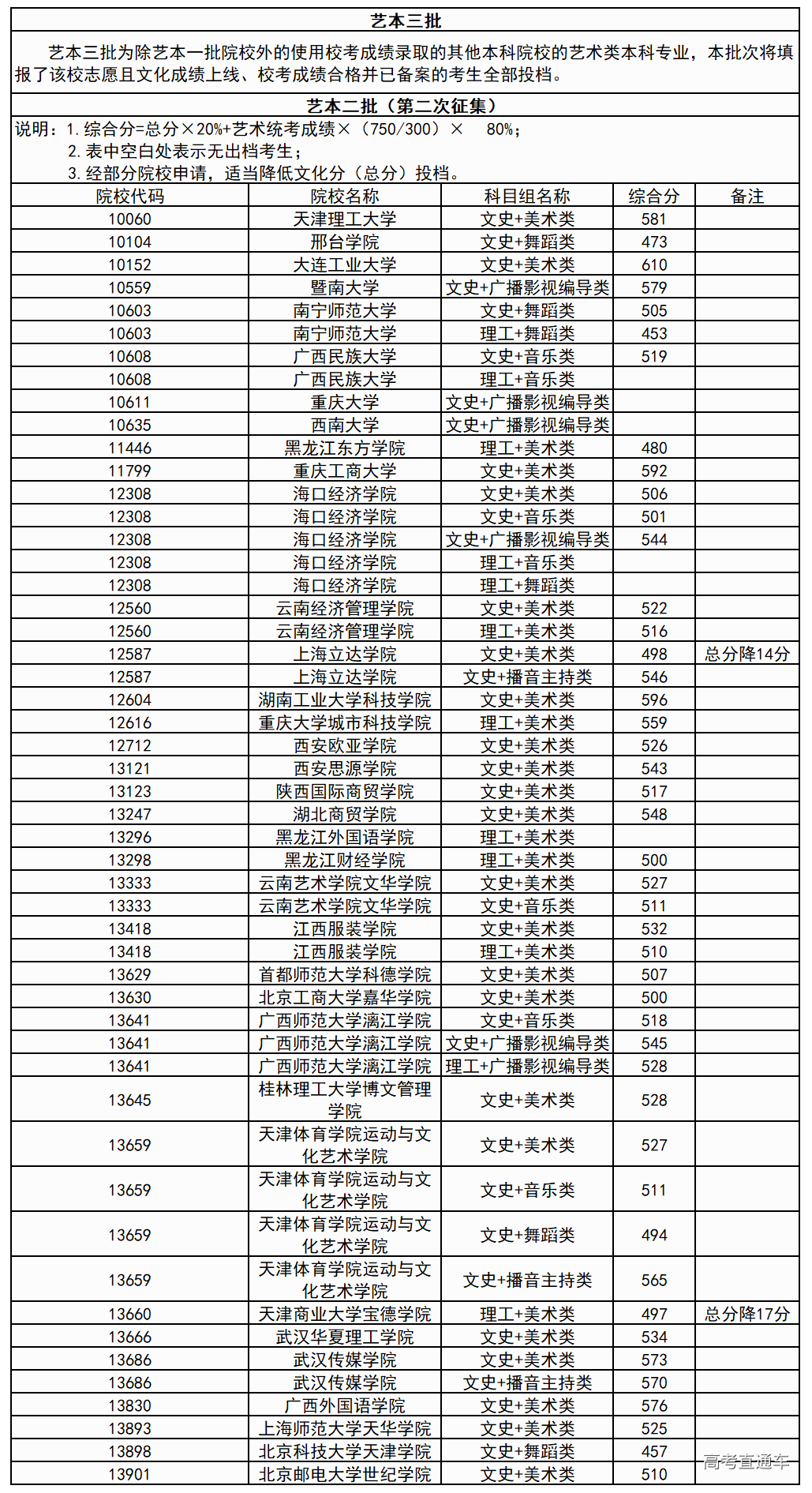 艺本三批

艺本三批为除艺本一批院校外的使用校考成绩录取的其他本科院校的艺术类本科专业，本批次将填报了该校志愿且文化成绩上线、校考成绩合格并已备案的考生全部投档。

艺本二批（第二次征集）

说明：1. 综合分=总分×20%+艺术统考成绩×（750/300）× 80%；
2. 表中空白处表示无出档考生；
3. 经部分院校申请，适当降低文化分（总分）投档。

| 院校代码 | 院校名称 | 科目组名称 | 综合分 | 备注 |
|---|---|---|---|---|
| 10060 | 天津理工大学 | 文史+美术类 | 581 | |
| 10104 | 邢台学院 | 文史+舞蹈类 | 473 | |
| 10152 | 大连工业大学 | 文史+美术类 | 610 | |
| 10559 | 暨南大学 | 文史+广播影视编导类 | 579 | |
| 10603 | 南宁师范大学 | 文史+舞蹈类 | 505 | |
| 10603 | 南宁师范大学 | 理工+舞蹈类 | 453 | |
| 10608 | 广西民族大学 | 文史+音乐类 | 519 | |
| 10608 | 广西民族大学 | 理工+音乐类 | | |
| 10611 | 重庆大学 | 文史+广播影视编导类 | | |
| 10635 | 西南大学 | 文史+广播影视编导类 | | |
| 11446 | 黑龙江东方学院 | 理工+美术类 | 480 | |
| 11799 | 重庆工商大学 | 文史+美术类 | 592 | |
| 12308 | 海口经济学院 | 文史+美术类 | 506 | |
| 12308 | 海口经济学院 | 文史+音乐类 | 501 | |
| 12308 | 海口经济学院 | 文史+广播影视编导类 | 544 | |
| 12308 | 海口经济学院 | 理工+音乐类 | | |
| 12308 | 海口经济学院 | 理工+舞蹈类 | | |
| 12560 | 云南经济管理学院 | 文史+美术类 | 522 | |
| 12560 | 云南经济管理学院 | 理工+美术类 | 516 | |
| 12587 | 上海立达学院 | 文史+美术类 | 498 | 总分降14分 |
| 12587 | 上海立达学院 | 文史+播音主持类 | 546 | |
| 12604 | 湖南工业大学科技学院 | 文史+美术类 | 596 | |
| 12616 | 重庆大学城市科技学院 | 理工+美术类 | 559 | |
| 12712 | 西安欧亚学院 | 文史+美术类 | 526 | |
| 13121 | 西安思源学院 | 文史+美术类 | 543 | |
| 13123 | 陕西国际商贸学院 | 文史+美术类 | 517 | |
| 13247 | 湖北商贸学院 | 文史+美术类 | 548 | |
| 13296 | 黑龙江外国语学院 | 理工+美术类 | | |
| 13298 | 黑龙江财经学院 | 理工+美术类 | 500 | |
| 13333 | 云南艺术学院文华学院 | 文史+美术类 | 527 | |
| 13333 | 云南艺术学院文华学院 | 文史+音乐类 | 511 | |
| 13418 | 江西服装学院 | 文史+美术类 | 532 | |
| 13418 | 江西服装学院 | 理工+美术类 | 510 | |
| 13629 | 首都师范大学科德学院 | 文史+美术类 | 507 | |
| 13630 | 北京工商大学嘉华学院 | 文史+美术类 | 500 | |
| 13641 | 广西师范大学漓江学院 | 文史+音乐类 | 518 | |
| 13641 | 广西师范大学漓江学院 | 文史+广播影视编导类 | 545 | |
| 13641 | 广西师范大学漓江学院 | 理工+广播影视编导类 | 528 | |
| 13645 | 桂林理工大学博文管理学院 | 文史+美术类 | 528 | |
| 13659 | 天津体育学院运动与文化艺术学院 | 文史+美术类 | 527 | |
| 13659 | 天津体育学院运动与文化艺术学院 | 文史+音乐类 | 511 | |
| 13659 | 天津体育学院运动与文化艺术学院 | 文史+舞蹈类 | 494 | |
| 13659 | 天津体育学院运动与文化艺术学院 | 文史+播音主持类 | 565 | |
| 13660 | 天津商业大学宝德学院 | 理工+美术类 | 497 | 总分降17分 |
| 13666 | 武汉华夏理工学院 | 文史+美术类 | 534 | |
| 13686 | 武汉传媒学院 | 文史+美术类 | 573 | |
| 13686 | 武汉传媒学院 | 文史+播音主持类 | 570 | |
| 13830 | 广西外国语学院 | 文史+美术类 | 576 | |
| 13893 | 上海师范大学天华学院 | 文史+美术类 | 525 | |
| 13898 | 北京科技大学天津学院 | 文史+舞蹈类 | 457 | |
| 13901 | 北京邮电大学世纪学院 | 文史+美术类 | 510 | |

高考直通车